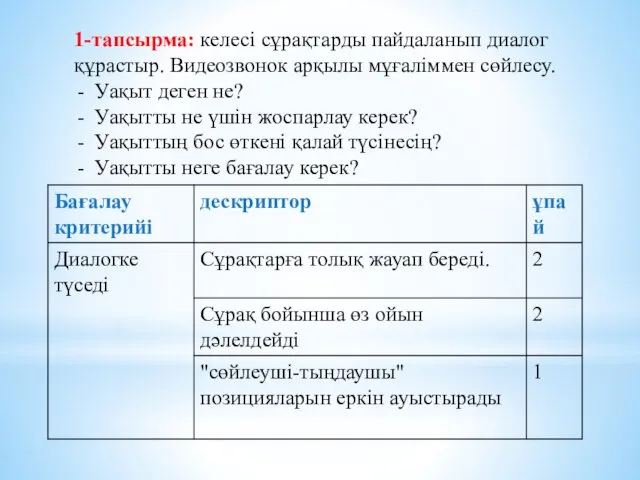 1-тапсырма: келесі сұрақтарды пайдаланып диалог құрастыр. Видеозвонок арқылы мұғаліммен сөйлесу.
- Уақыт деген не?
- Уақытты не үшін жоспарлау керек?
- Уақыттың бос өткені қалай түсінесің?
- Уақытты неге бағалау керек?

| Бағалау критерийі | дескриптор | ұпай |
|---|---|---|
| Диалогке түседі | Сұрақтарға толық жауап береді. | 2 |
| | Сұрақ бойынша өз ойын дәлелдейді | 2 |
| | "сөйлеуші-тыңдаушы" позицияларын еркін ауыстырады | 1 |